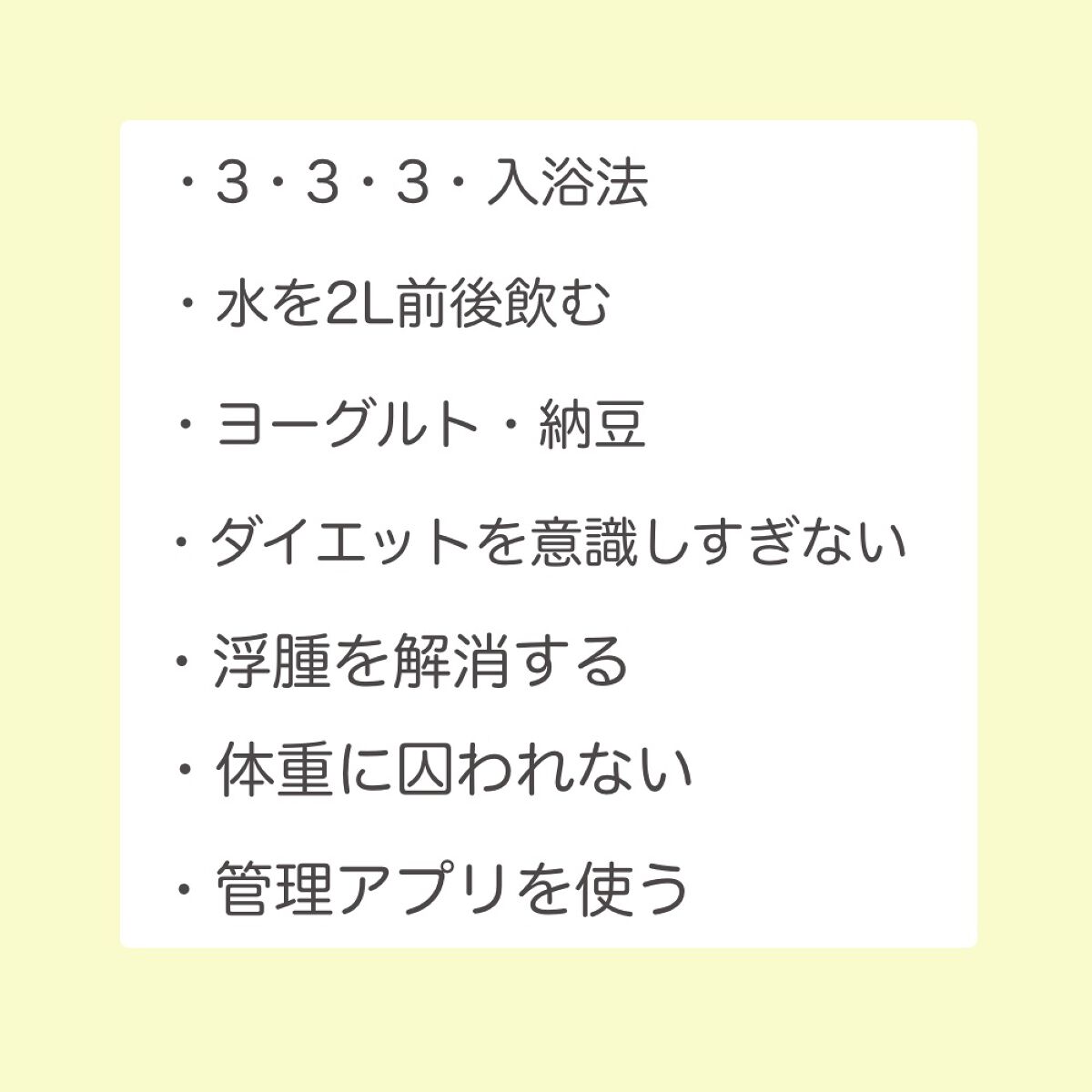 ・3・3・3・入浴法

・水を2L前後飲む

・ヨーグルト・納豆

・ダイエットを意識しすぎない

・浮腫を解消する

・体重に囚われない

・管理アプリを使う